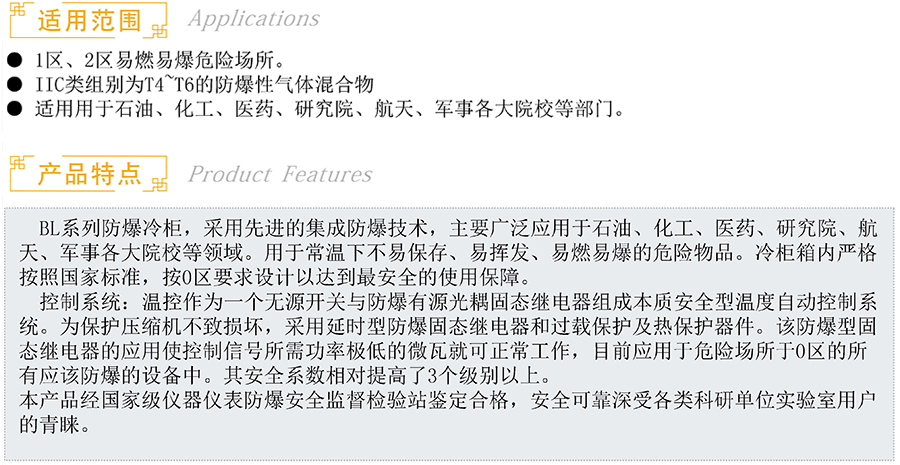 适用范围 Applications

• 1区、2区易燃易爆危险场所。
• IIC类组别为T4~T6的防爆性气体混合物
• 适用用于石油、化工、医药、研究院、航天、军事各大院校等部门。

产品特点 Product Features

BL系列防爆冷柜，采用先进的集成防爆技术，主要广泛应用于石油、化工、医药、研究院、航天、军事各大院校等领域。用于常温下不易保存、易挥发、易燃易爆的危险物品。冷柜箱内严格按照国家标准，按0区要求设计以达到最安全的使用保障。

控制系统：温控作为一个无源开关与防爆有源光耦固态继电器组成本质安全型温度自动控制系统。为保护压缩机不致损坏，采用延时型防爆固态继电器和过载保护及热保护器件。该防爆型固态继电器的应用使控制信号所需功率极低的微瓦就可正常工作，目前应用于危险场所于0区的所有应该防爆的设备中。其安全系数相对提高了3个级别以上。

本产品经国家级仪器仪表防爆安全监督检验站鉴定合格，安全可靠深受各类科研单位实验室用户的青睐。